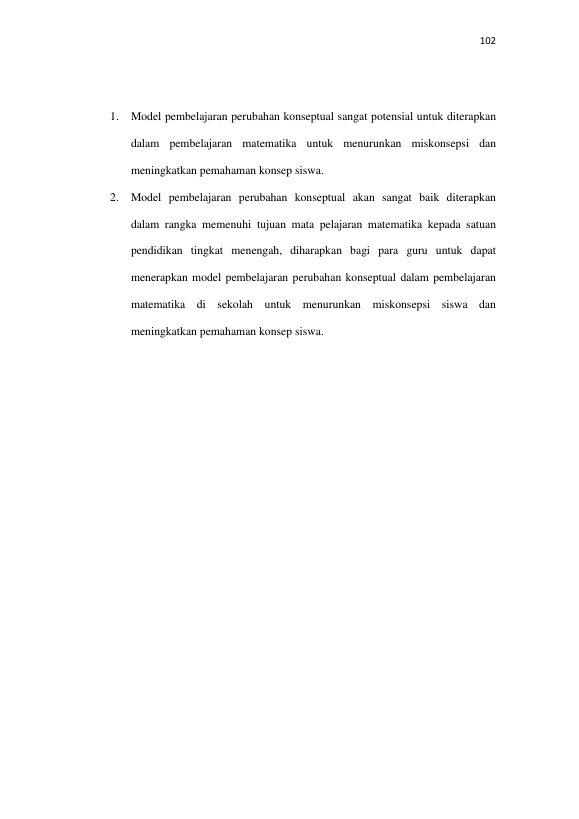 102

1. Model pembelajaran perubahan konseptual sangat potensial untuk diterapkan dalam pembelajaran matematika untuk menurunkan miskonsepsi dan meningkatkan pemahaman konsep siswa.

2. Model pembelajaran perubahan konseptual akan sangat baik diterapkan dalam rangka memenuhi tujuan mata pelajaran matematika kepada satuan pendidikan tingkat menengah, diharapkan bagi para guru untuk dapat menerapkan model pembelajaran perubahan konseptual dalam pembelajaran matematika di sekolah untuk menurunkan miskonsepsi siswa dan meningkatkan pemahaman konsep siswa.